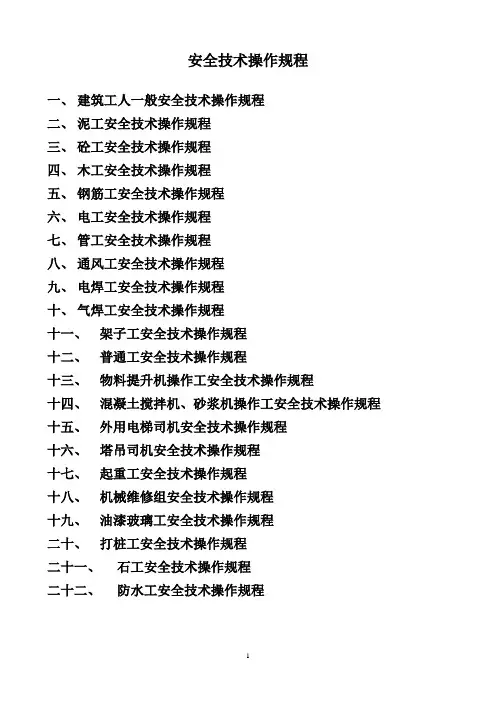 安全技术操作规程

一、 建筑工人一般安全技术操作规程
二、 泥工安全技术操作规程
三、 砼工安全技术操作规程
四、 木工安全技术操作规程
五、 钢筋工安全技术操作规程
六、 电工安全技术操作规程
七、 管工安全技术操作规程
八、 通风工安全技术操作规程
九、 电焊工安全技术操作规程
十、 气焊工安全技术操作规程
十一、 架子工安全技术操作规程
十二、 普通工安全技术操作规程
十三、 物料提升机操作工安全技术操作规程
十四、 混凝土搅拌机、砂浆机操作工安全技术操作规程
十五、 外用电梯司机安全技术操作规程
十六、 塔吊司机安全技术操作规程
十七、 起重工安全技术操作规程
十八、 机械维修组安全技术操作规程
十九、 油漆玻璃工安全技术操作规程
二十、 打桩工安全技术操作规程
二十一、 石工安全技术操作规程
二十二、 防水工安全技术操作规程

1